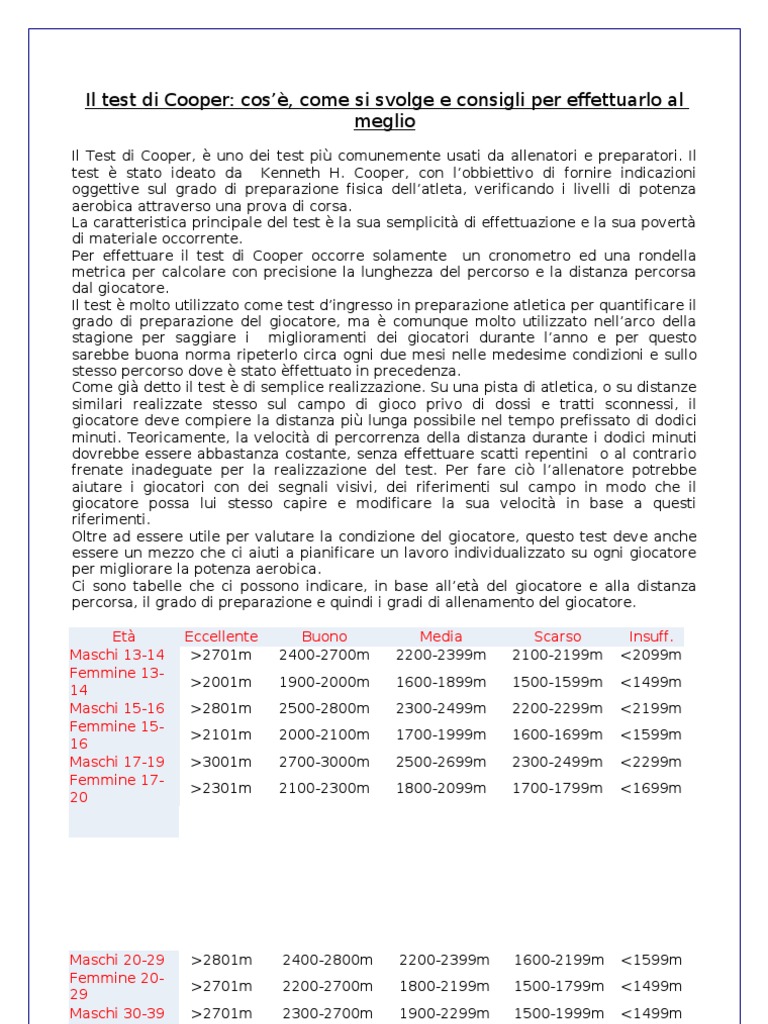 Il test di Cooper: cos'è, come si svolge e consigli per effettuarlo al meglio

Il Test di Cooper, è uno dei test più comunemente usati da allenatori e preparatori. Il test è stato ideato da Kenneth H. Cooper, con l'obbiettivo di fornire indicazioni oggettive sul grado di preparazione fisica dell'atleta, verificando i livelli di potenza aerobica attraverso una prova di corsa.
La caratteristica principale del test è la sua semplicità di effettuazione e la sua povertà di materiale occorrente.
Per effettuare il test di Cooper occorre solamente un cronometro ed una rondella metrica per calcolare con precisione la lunghezza del percorso e la distanza percorsa dal giocatore.
Il test è molto utilizzato come test d'ingresso in preparazione atletica per quantificare il grado di preparazione del giocatore, ma è comunque molto utilizzato nell'arco della stagione per saggiare i miglioramenti dei giocatori durante l'anno e per questo sarebbe buona norma ripeterlo circa ogni due mesi nelle medesime condizioni e sullo stesso percorso dove è stato èffettuato in precedenza.
Come già detto il test è di semplice realizzazione. Su una pista di atletica, o su distanze similari realizzate stesso sul campo di gioco privo di dossi e tratti sconnessi, il giocatore deve compiere la distanza più lunga possibile nel tempo prefissato di dodici minuti. Teoricamente, la velocità di percorrenza della distanza durante i dodici minuti dovrebbe essere abbastanza costante, senza effettuare scatti repentini o al contrario frenate inadeguate per la realizzazione del test. Per fare ciò l'allenatore potrebbe aiutare i giocatori con dei segnali visivi, dei riferimenti sul campo in modo che il giocatore possa lui stesso capire e modificare la sua velocità in base a questi riferimenti.
Oltre ad essere utile per valutare la condizione del giocatore, questo test deve anche essere un mezzo che ci aiuti a pianificare un lavoro individualizzato su ogni giocatore per migliorare la potenza aerobica.
Ci sono tabelle che ci possono indicare, in base all'età del giocatore e alla distanza percorsa, il grado di preparazione e quindi i gradi di allenamento del giocatore.

| Età | Eccellente | Buono | Media | Scarso | Insuff. |
|---|---|---|---|---|---|
| Maschi 13-14 | >2701m | 2400-2700m | 2200-2399m | 2100-2199m | <2099m |
| Femmine 13-14 | >2001m | 1900-2000m | 1600-1899m | 1500-1599m | <1499m |
| Maschi 15-16 | >2801m | 2500-2800m | 2300-2499m | 2200-2299m | <2199m |
| Femmine 15-16 | >2101m | 2000-2100m | 1700-1999m | 1600-1699m | <1599m |
| Maschi 17-19 | >3001m | 2700-3000m | 2500-2699m | 2300-2499m | <2299m |
| Femmine 17-20 | >2301m | 2100-2300m | 1800-2099m | 1700-1799m | <1699m |
| Maschi 20-29 | >2801m | 2400-2800m | 2200-2399m | 1600-2199m | <1599m |
| Femmine 20-29 | >2701m | 2200-2700m | 1800-2199m | 1500-1799m | <1499m |
| Maschi 30-39 | >2701m | 2300-2700m | 1900-2299m | 1500-1999m | <1499m |